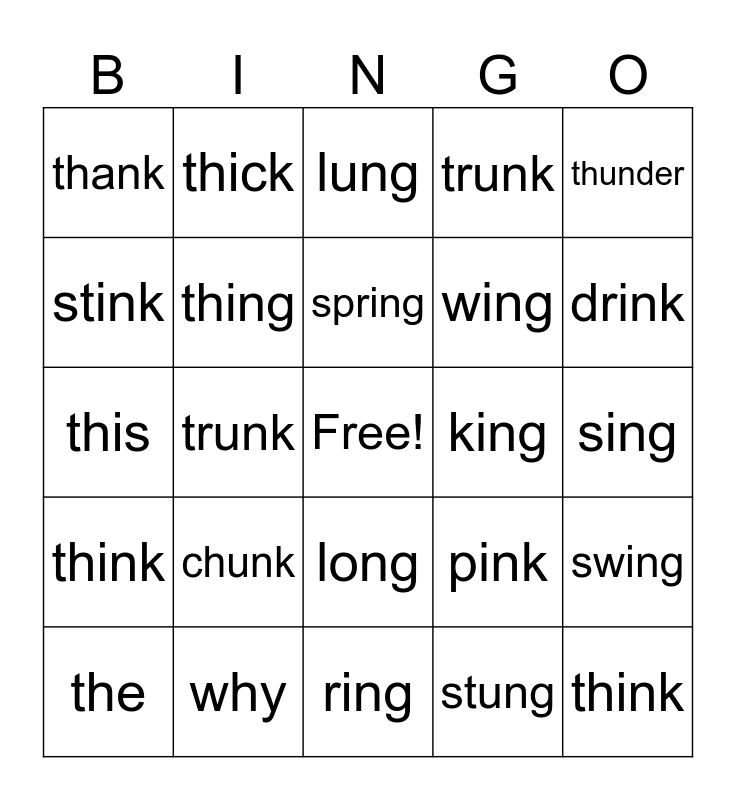 | B | I | N | G | O |
|---|---|---|---|---|
| thank | thick | lung | trunk | thunder |
| stink | thing | spring | wing | drink |
| this | trunk | Free! | king | sing |
| think | chunk | long | pink | swing |
| the | why | ring | stung | think |